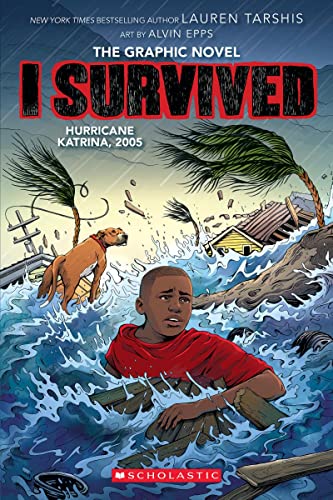 NEW YORK TIMES BESTSELLING AUTHOR LAUREN TARSHIS

ART BY ALVIN EPPS

THE GRAPHIC NOVEL

I SURVIVED

HURRICANE KATRINA, 2005

SCHOLASTIC